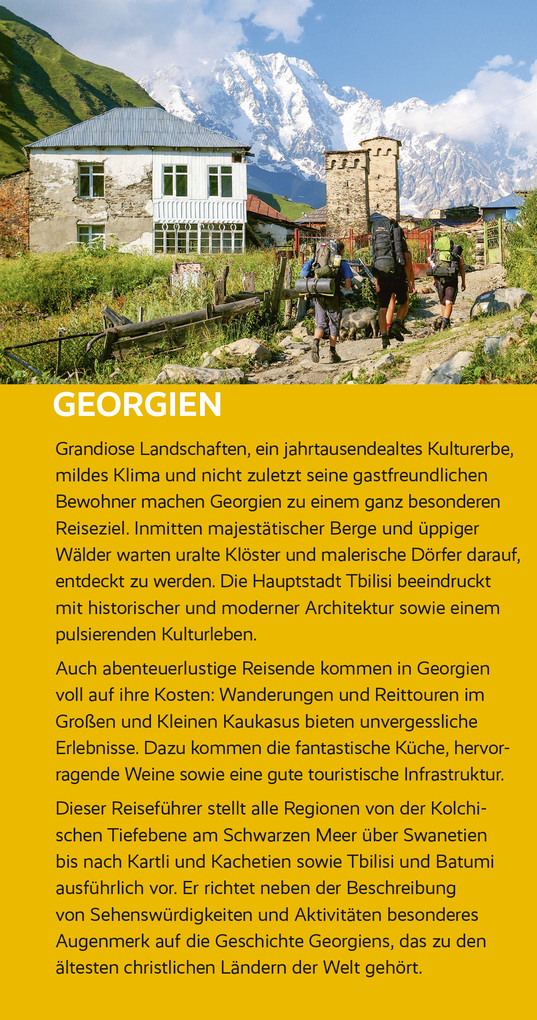 GEORGIEN

Grandiose Landschaften, ein jahrtausendealtes Kulturerbe, mildes Klima und nicht zuletzt seine gastfreundlichen Bewohner machen Georgien zu einem ganz besonderen Reiseziel. Inmitten majestätischer Berge und üppiger Wälder warten uralte Klöster und malerische Dörfer darauf, entdeckt zu werden. Die Hauptstadt Tbilisi beeindruckt mit historischer und moderner Architektur sowie einem pulsierenden Kulturleben.

Auch abenteuerlustige Reisende kommen in Georgien voll auf ihre Kosten: Wanderungen und Reittouren im Großen und Kleinen Kaukasus bieten unvergessliche Erlebnisse. Dazu kommen die fantastische Küche, hervorragende Weine sowie eine gute touristische Infrastruktur.

Dieser Reiseführer stellt alle Regionen von der Kolchischen Tiefebene am Schwarzen Meer über Swanetien bis nach Kartli und Kachetien sowie Tbilisi und Batumi ausführlich vor. Er richtet neben der Beschreibung von Sehenswürdigkeiten und Aktivitäten besonderes Augenmerk auf die Geschichte Georgiens, das zu den ältesten christlichen Ländern der Welt gehört.